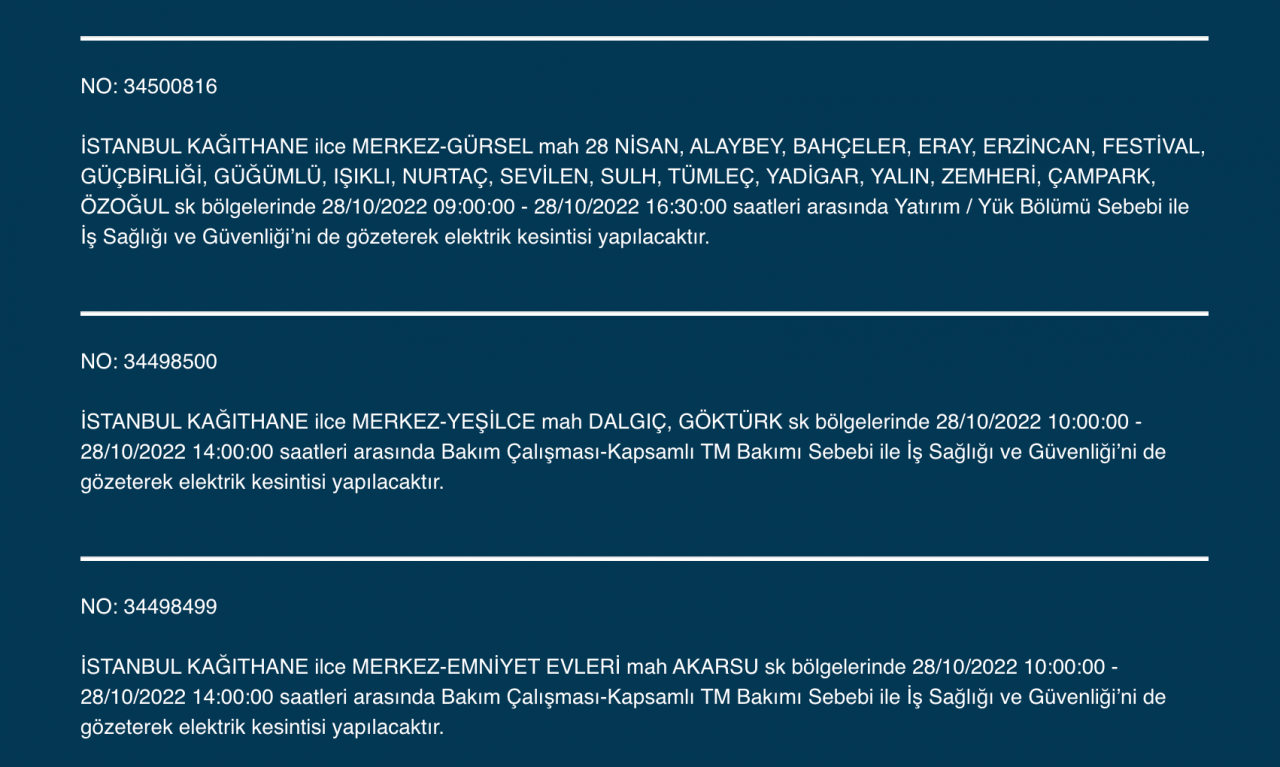 NO: 34500816

İSTANBUL KAĞITHANE ilce MERKEZ-GÜRSEL mah 28 NİSAN, ALAYBEY, BAHÇELER, ERAY, ERZİNCAN, FESTİVAL, GÜÇBİRLİĞİ, GÜĞÜMLÜ, IŞIKLI, NURTAÇ, SEVİLEN, SULH, TÜMLEÇ, YADİGAR, YALIN, ZEMHERİ, ÇAMPARK, ÖZOĞUL sk bölgelerinde 28/10/2022 09:00:00 - 28/10/2022 16:30:00 saatleri arasında Yatırım / Yük Bölümü Sebebi ile İş Sağlığı ve Güvenliği'ni de gözeterek elektrik kesintisi yapılacaktır.

NO: 34498500

İSTANBUL KAĞITHANE ilce MERKEZ-YEŞİLCE mah DALGIÇ, GÖKTÜRK sk bölgelerinde 28/10/2022 10:00:00 - 28/10/2022 14:00:00 saatleri arasında Bakım Çalışması-Kapsamlı TM Bakımı Sebebi ile İş Sağlığı ve Güvenliği'ni de gözeterek elektrik kesintisi yapılacaktır.

NO: 34498499

İSTANBUL KAĞITHANE ilce MERKEZ-EMNİYET EVLERİ mah AKARSU sk bölgelerinde 28/10/2022 10:00:00 - 28/10/2022 14:00:00 saatleri arasında Bakım Çalışması-Kapsamlı TM Bakımı Sebebi ile İş Sağlığı ve Güvenliği'ni de gözeterek elektrik kesintisi yapılacaktır.